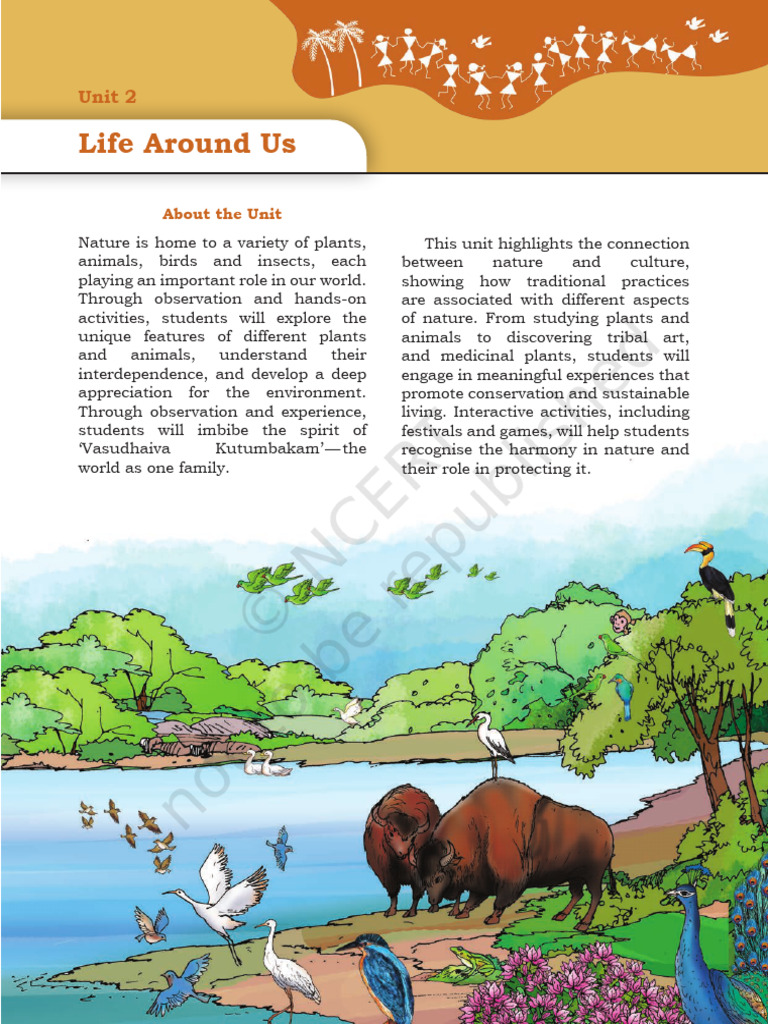 Unit 2

Life Around Us

About the Unit

Nature is home to a variety of plants, animals, birds and insects, each playing an important role in our world. Through observation and hands-on activities, students will explore the unique features of different plants and animals, understand their interdependence, and develop a deep appreciation for the environment. Through observation and experience, students will imbibe the spirit of 'Vasudhaiva Kutumbakam'—the world as one family.

This unit highlights the connection between nature and culture, showing how traditional practices are associated with different aspects of nature. From studying plants and animals to discovering tribal art, and medicinal plants, students will engage in meaningful experiences that promote conservation and sustainable living. Interactive activities, including festivals and games, will help students recognise the harmony in nature and their role in protecting it.

© NCERT
not to be republished